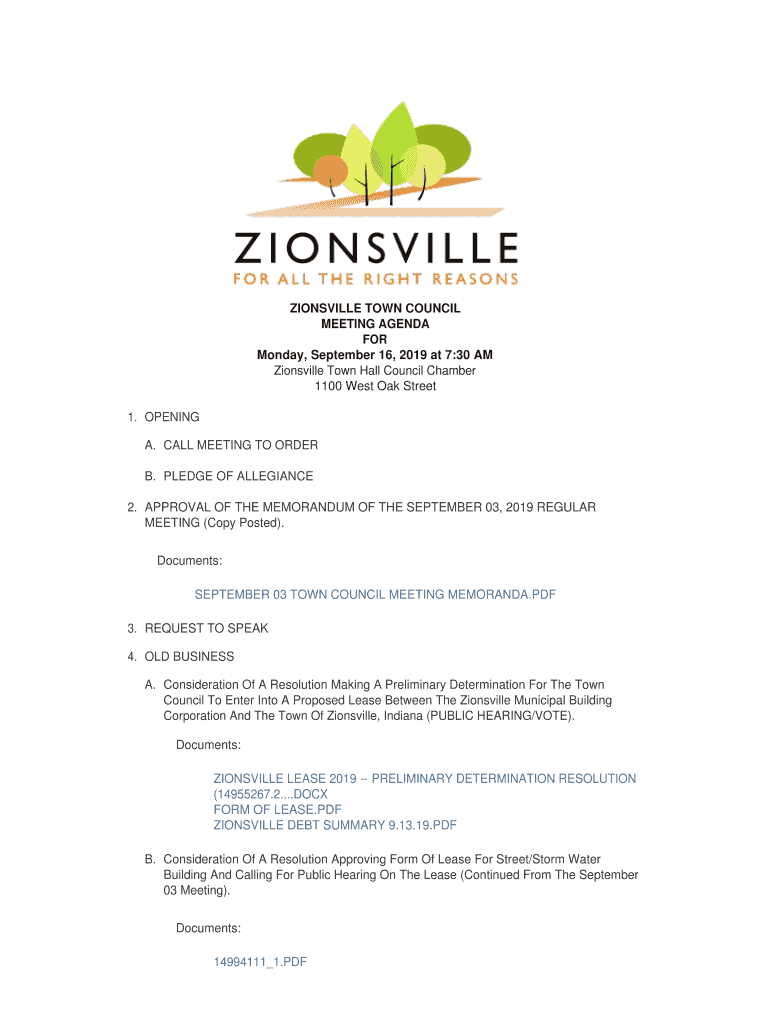 ZIONSVILLE
FOR ALL THE RIGHT REASONS

ZIONSVILLE TOWN COUNCIL
MEETING AGENDA
FOR
Monday, September 16, 2019 at 7:30 AM
Zionsville Town Hall Council Chamber
1100 West Oak Street

1. OPENING

A. CALL MEETING TO ORDER

B. PLEDGE OF ALLEGIANCE

2. APPROVAL OF THE MEMORANDUM OF THE SEPTEMBER 03, 2019 REGULAR MEETING (Copy Posted).

Documents:

SEPTEMBER 03 TOWN COUNCIL MEETING MEMORANDA.PDF

3. REQUEST TO SPEAK

4. OLD BUSINESS

A. Consideration Of A Resolution Making A Preliminary Determination For The Town Council To Enter Into A Proposed Lease Between The Zionsville Municipal Building Corporation And The Town Of Zionsville, Indiana (PUBLIC HEARING/VOTE).

Documents:

ZIONSVILLE LEASE 2019 -- PRELIMINARY DETERMINATION RESOLUTION (14955267.2....DOCX
FORM OF LEASE.PDF
ZIONSVILLE DEBT SUMMARY 9.13.19.PDF

B. Consideration Of A Resolution Approving Form Of Lease For Street/Storm Water Building And Calling For Public Hearing On The Lease (Continued From The September 03 Meeting).

Documents:

14994111_1.PDF